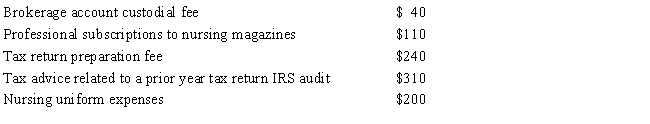 | | |
|---|---|
| Brokerage account custodial fee | \$ 40 |
| Professional subscriptions to nursing magazines | \$110 |
| Tax return preparation fee | \$240 |
| Tax advice related to a prior year tax return IRS audit | \$310 |
| Nursing uniform expenses | \$200 |